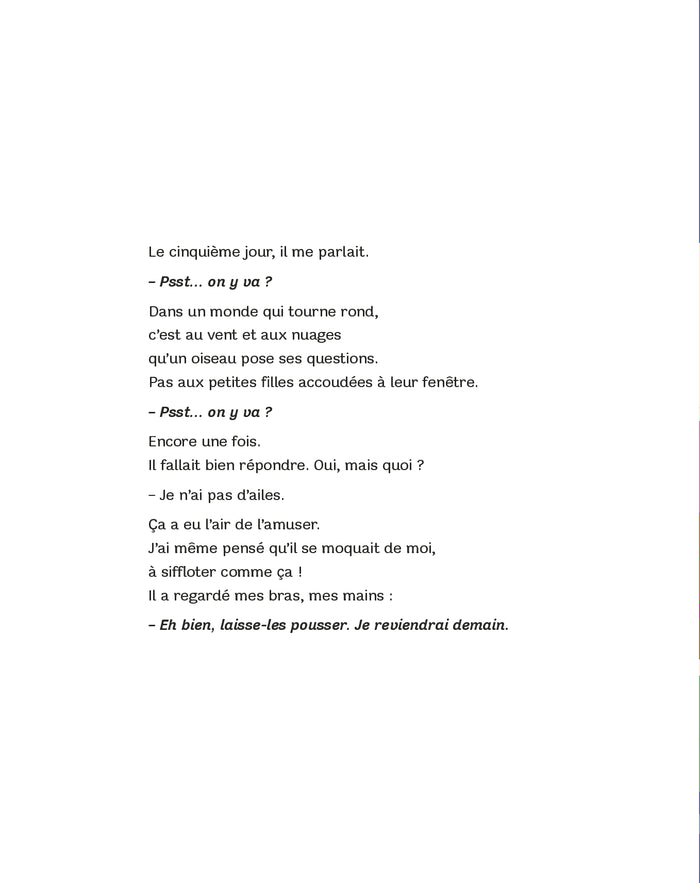 Le cinquième jour, il me parlait.

– Psst... on y va ?

Dans un monde qui tourne rond,
c'est au vent et aux nuages
qu'un oiseau pose ses questions.
Pas aux petites filles accoudées à leur fenêtre.

– Psst... on y va ?

Encore une fois.
Il fallait bien répondre. Oui, mais quoi ?

– Je n'ai pas d'ailes.

Ça a eu l'air de l'amuser.
J'ai même pensé qu'il se moquait de moi,
à siffloter comme ça !
Il a regardé mes bras, mes mains :

– Eh bien, laisse-les pousser. Je reviendrai demain.